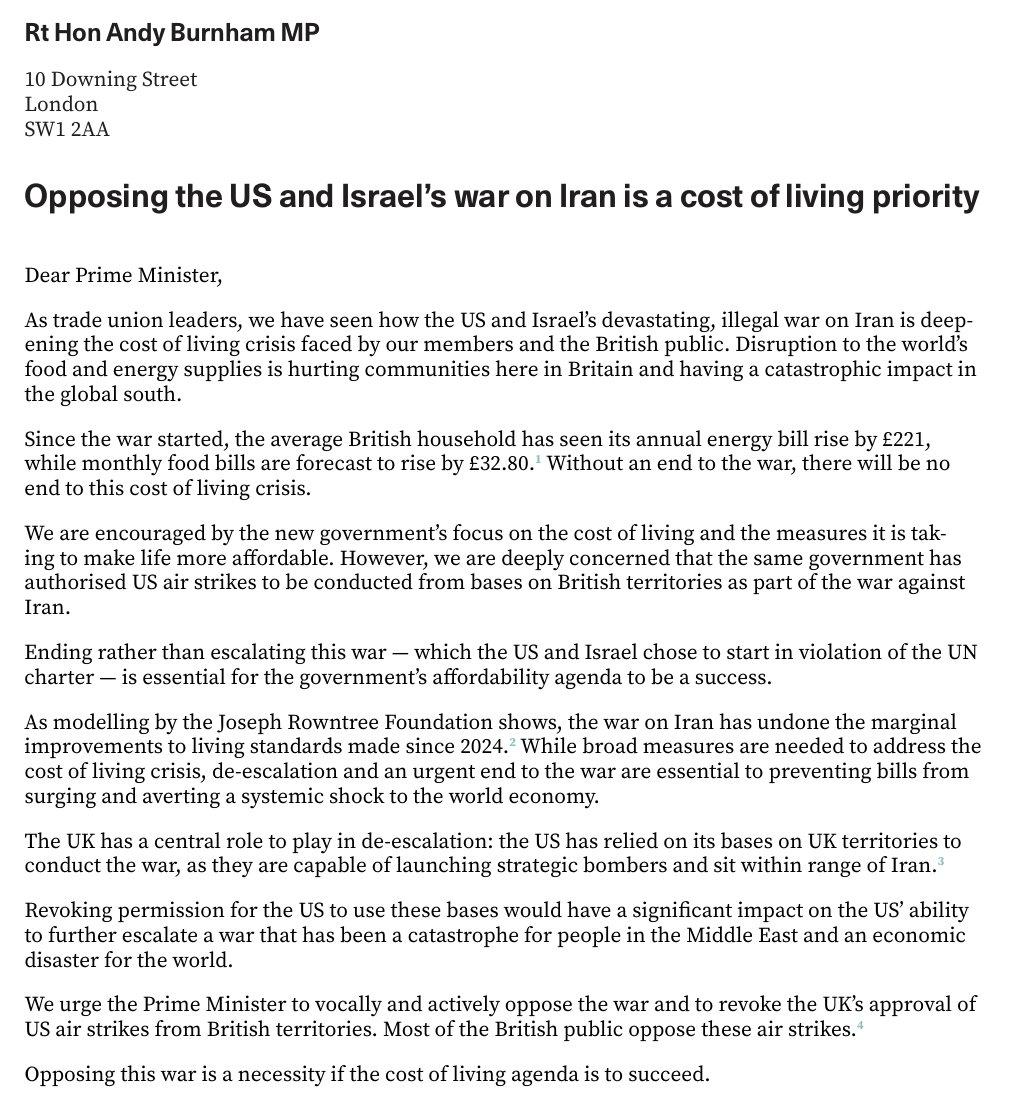 Rt Hon Andy Burnham MP

10 Downing Street
London
SW1 2AA

Opposing the US and Israel's war on Iran is a cost of living priority

Dear Prime Minister,

As trade union leaders, we have seen how the US and Israel's devastating, illegal war on Iran is deepening the cost of living crisis faced by our members and the British public. Disruption to the world's food and energy supplies is hurting communities here in Britain and having a catastrophic impact in the global south.

Since the war started, the average British household has seen its annual energy bill rise by £221, while monthly food bills are forecast to rise by £32.80.$^1$ Without an end to the war, there will be no end to this cost of living crisis.

We are encouraged by the new government's focus on the cost of living and the measures it is taking to make life more affordable. However, we are deeply concerned that the same government has authorised US air strikes to be conducted from bases on British territories as part of the war against Iran.

Ending rather than escalating this war — which the US and Israel chose to start in violation of the UN charter — is essential for the government's affordability agenda to be a success.

As modelling by the Joseph Rowntree Foundation shows, the war on Iran has undone the marginal improvements to living standards made since 2024.$^2$ While broad measures are needed to address the cost of living crisis, de-escalation and an urgent end to the war are essential to preventing bills from surging and averting a systemic shock to the world economy.

The UK has a central role to play in de-escalation: the US has relied on its bases on UK territories to conduct the war, as they are capable of launching strategic bombers and sit within range of Iran.$^3$

Revoking permission for the US to use these bases would have a significant impact on the US' ability to further escalate a war that has been a catastrophe for people in the Middle East and an economic disaster for the world.

We urge the Prime Minister to vocally and actively oppose the war and to revoke the UK's approval of US air strikes from British territories. Most of the British public oppose these air strikes.$^4$

Opposing this war is a necessity if the cost of living agenda is to succeed.